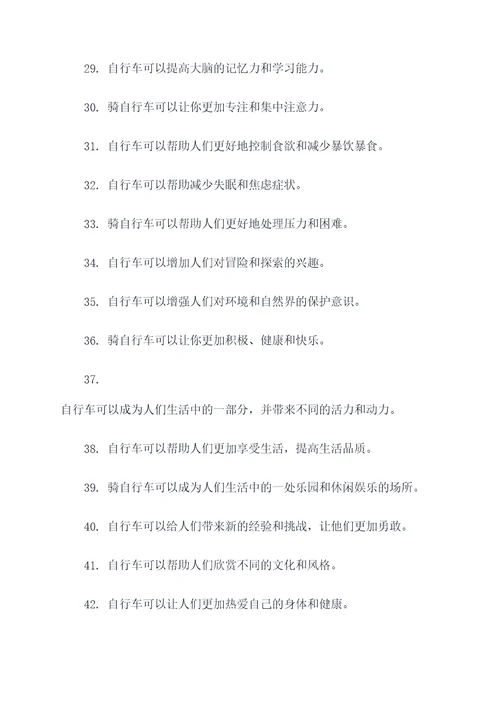 29. 自行车可以提高大脑的记忆力和学习能力。

30. 骑自行车可以让你更加专注和集中注意力。

31. 自行车可以帮助人们更好地控制食欲和减少暴饮暴食。

32. 自行车可以帮助减少失眠和焦虑症状。

33. 骑自行车可以帮助人们更好地处理压力和困难。

34. 自行车可以增加人们对冒险和探索的兴趣。

35. 自行车可以增强人们对环境和自然界的保护意识。

36. 骑自行车可以让你更加积极、健康和快乐。

37.

自行车可以成为人们生活中的一部分，并带来不同的活力和动力。

38. 自行车可以帮助人们更加享受生活，提高生活品质。

39. 骑自行车可以成为人们生活中的一处乐园和休闲娱乐的场所。

40. 自行车可以给人们带来新的经验和挑战，让他们更加勇敢。

41. 自行车可以帮助人们欣赏不同的文化和风格。

42. 自行车可以让人们更加热爱自己的身体和健康。